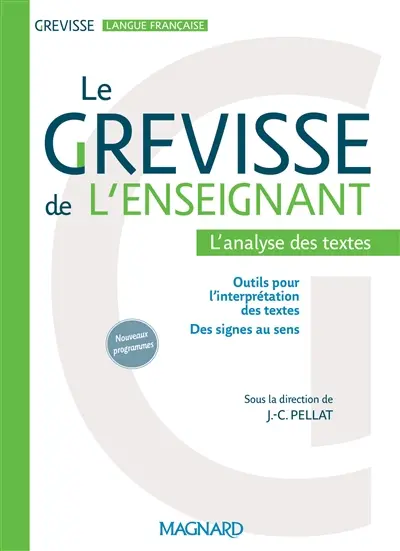 GREVISSE LANGUE FRANÇAISE

Le GREVISSE de L'ENSEIGNANT

L'analyse des textes

Outils pour l'interprétation des textes

Des signes au sens

Nouveaux programmes

Sous la direction de J.-C. PELLAT

MAGNARD